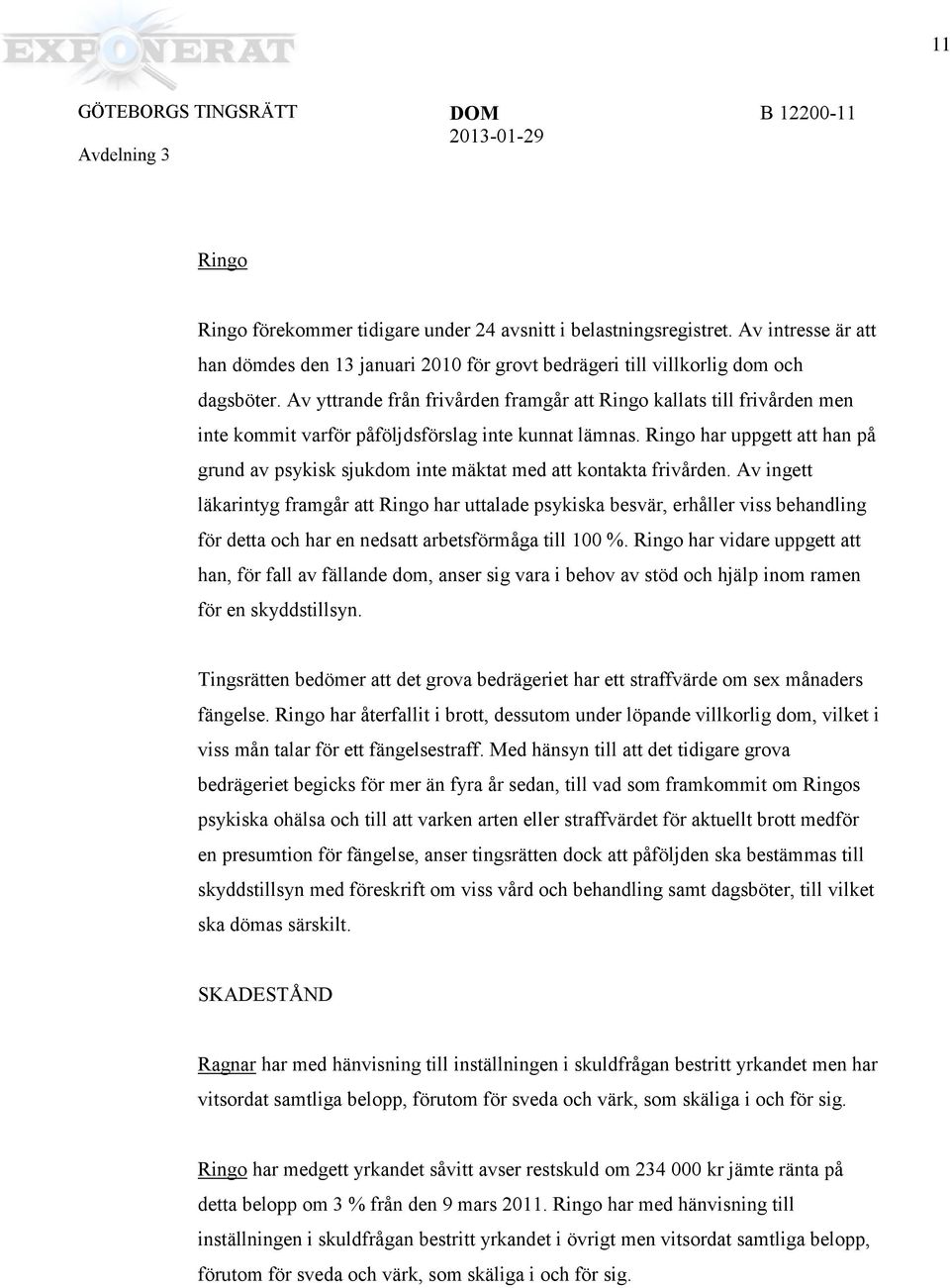 EXPONERAT

11

GÖTEBORGS TINGSRÄTT
Avdelning 3

DOM
2013-01-29

B 12200-11

Ringo

Ringo förekommer tidigare under 24 avsnitt i belastningsregistret. Av intresse är att han dömdes den 13 januari 2010 för grovt bedrägeri till villkorlig dom och dagsböter. Av yttrande från frivården framgår att Ringo kallats till frivården men inte kommit varför påföljdsförslag inte kunnat lämnas. Ringo har uppgett att han på grund av psykisk sjukdom inte mäktat med att kontakta frivården. Av ingett läkarintyg framgår att Ringo har uttalade psykiska besvär, erhåller viss behandling för detta och har en nedsatt arbetsförmåga till 100 %. Ringo har vidare uppgett att han, för fall av fällande dom, anser sig vara i behov av stöd och hjälp inom ramen för en skyddstillsyn.

Tingsrätten bedömer att det grova bedrägeriet har ett straffvärde om sex månaders fängelse. Ringo har återfallit i brott, dessutom under löpande villkorlig dom, vilket i viss mån talar för ett fängelsestraff. Med hänsyn till att det tidigare grova bedrägeriet begicks för mer än fyra år sedan, till vad som framkommit om Ringos psykiska ohälsa och till att varken arten eller straffvärdet för aktuellt brott medför en presumtion för fängelse, anser tingsrätten dock att påföljden ska bestämmas till skyddstillsyn med föreskrift om viss vård och behandling samt dagsböter, till vilket ska dömas särskilt.

SKADESTÅND

Ragnar har med hänvisning till inställningen i skuldfrågan bestritt yrkandet men har vitsordat samtliga belopp, förutom för sveda och värk, som skäliga i och för sig.

Ringo har medgett yrkandet såvitt avser restskuld om 234 000 kr jämte ränta på detta belopp om 3 % från den 9 mars 2011. Ringo har med hänvisning till inställningen i skuldfrågan bestritt yrkandet i övrigt men vitsordat samtliga belopp, förutom för sveda och värk, som skäliga i och för sig.